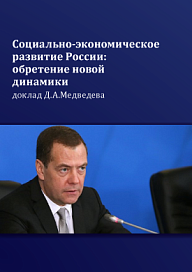 Социально-экономическое развитие России: обретение новой динамики
доклад Д.А.Медведева